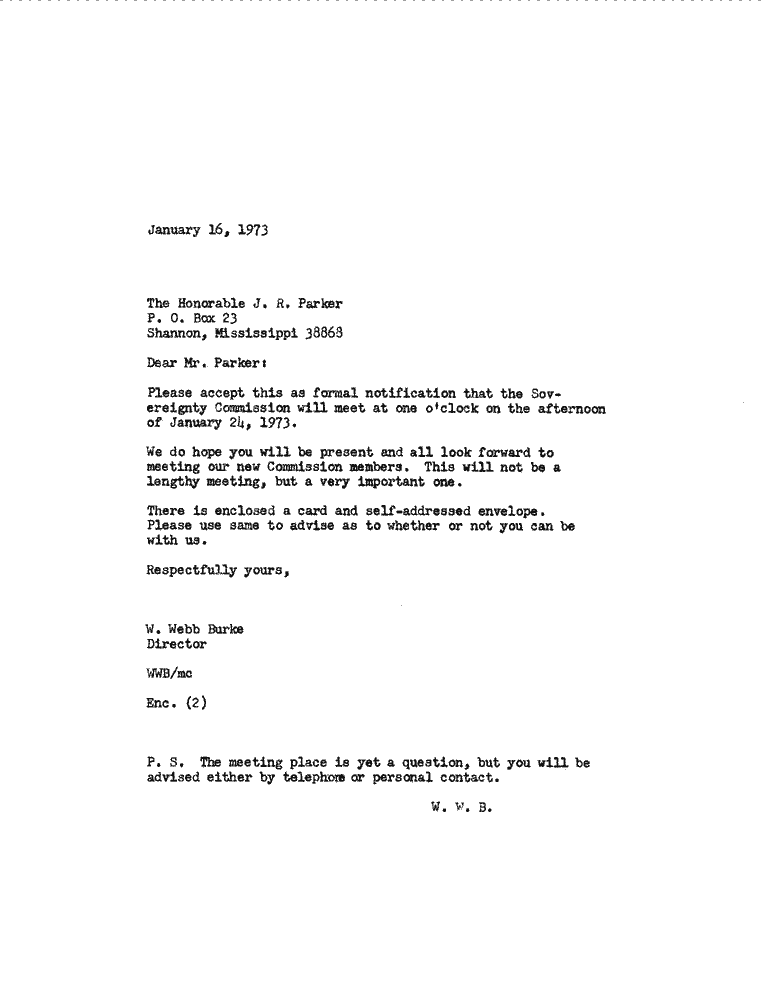 January 16, 1973

The Honorable J. R. Parker
P. O. Box 23
Shannon, Mississippi 38868

Dear Mr. Parker:

Please accept this as formal notification that the Sovereignty Commission will meet at one o'clock on the afternoon of January 24, 1973.

We do hope you will be present and all look forward to meeting our new Commission members. This will not be a lengthy meeting, but a very important one.

There is enclosed a card and self-addressed envelope. Please use same to advise as to whether or not you can be with us.

Respectfully yours,

W. Webb Burke
Director

WWB/mc

Enc. (2)

P. S. The meeting place is yet a question, but you will be advised either by telephone or personal contact.

W. W. B.